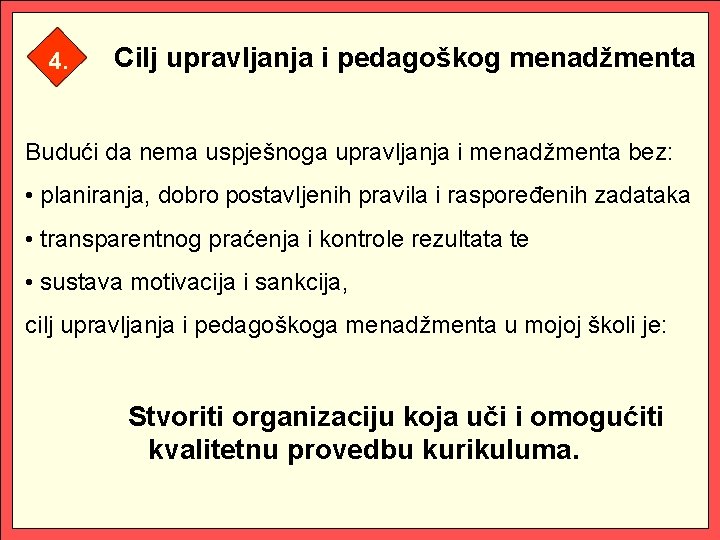 4.

Cilj upravljanja i pedagoškog menadžmenta

Budući da nema uspješnoga upravljanja i menadžmenta bez:
• planiranja, dobro postavljenih pravila i raspoređenih zadataka
• transparentnog praćenja i kontrole rezultata te
• sustava motivacija i sankcija,
cilj upravljanja i pedagoškoga menadžmenta u mojoj školi je:

Stvoriti organizaciju koja uči i omogućiti kvalitetnu provedbu kurikuluma.